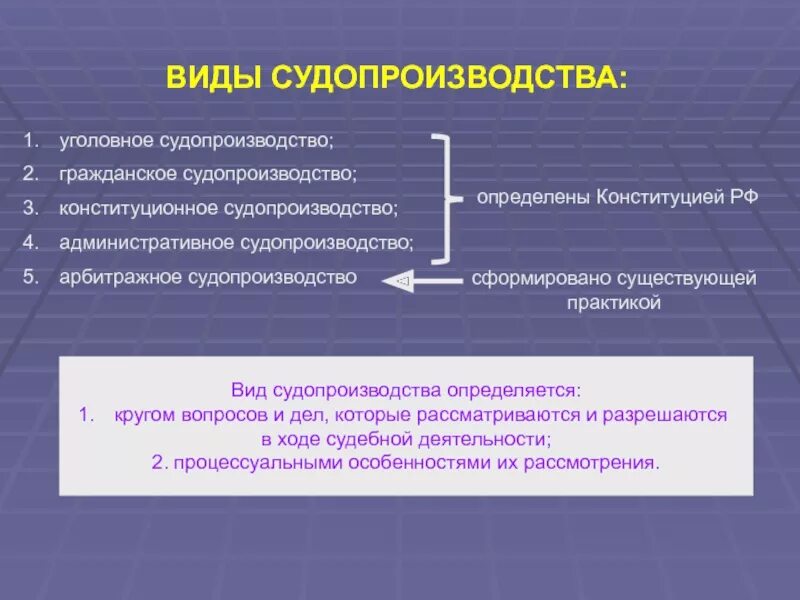 ВИДЫ СУДОПРОИЗВОДСТВА:

1. уголовное судопроизводство;
2. гражданское судопроизводство;
3. конституционное судопроизводство;
4. административное судопроизводство;
5. арбитражное судопроизводство

определены Конституцией РФ

сформировано существующей практикой

Вид судопроизводства определяется:
1. кругом вопросов и дел, которые рассматриваются и разрешаются в ходе судебной деятельности;
2. процессуальными особенностями их рассмотрения.